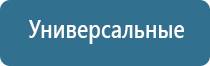 Универсальные